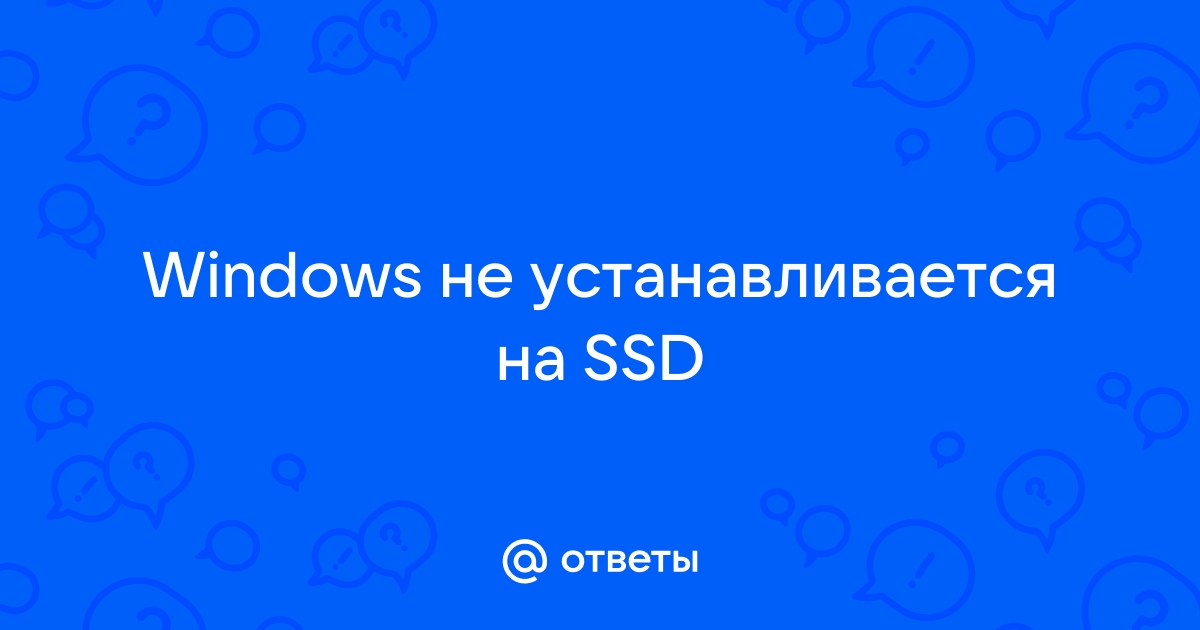 Windows не устанавливается на SSD

@ ответы